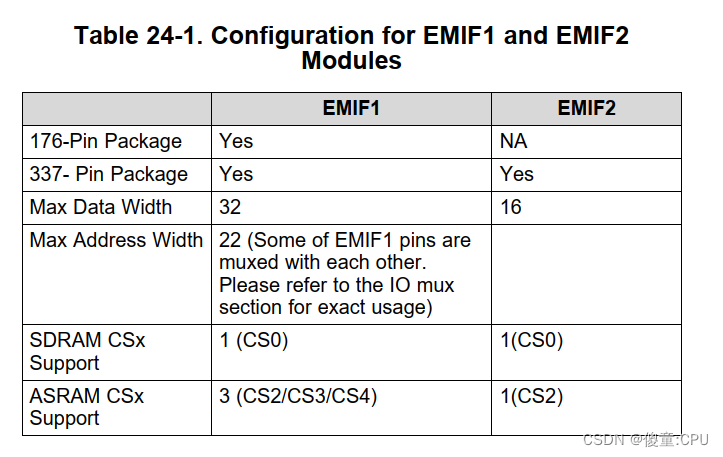 Table 24-1. Configuration for EMIF1 and EMIF2 Modules

| | EMIF1 | EMIF2 |
|---|---|---|
| 176-Pin Package | Yes | NA |
| 337- Pin Package | Yes | Yes |
| Max Data Width | 32 | 16 |
| Max Address Width | 22 (Some of EMIF1 pins are muxed with each other. Please refer to the IO mux section for exact usage) | |
| SDRAM CSx Support | 1 (CS0) | 1(CS0) |
| ASRAM CSx Support | 3 (CS2/CS3/CS4) | 1(CS2) |

CSDN @俊童:CPU